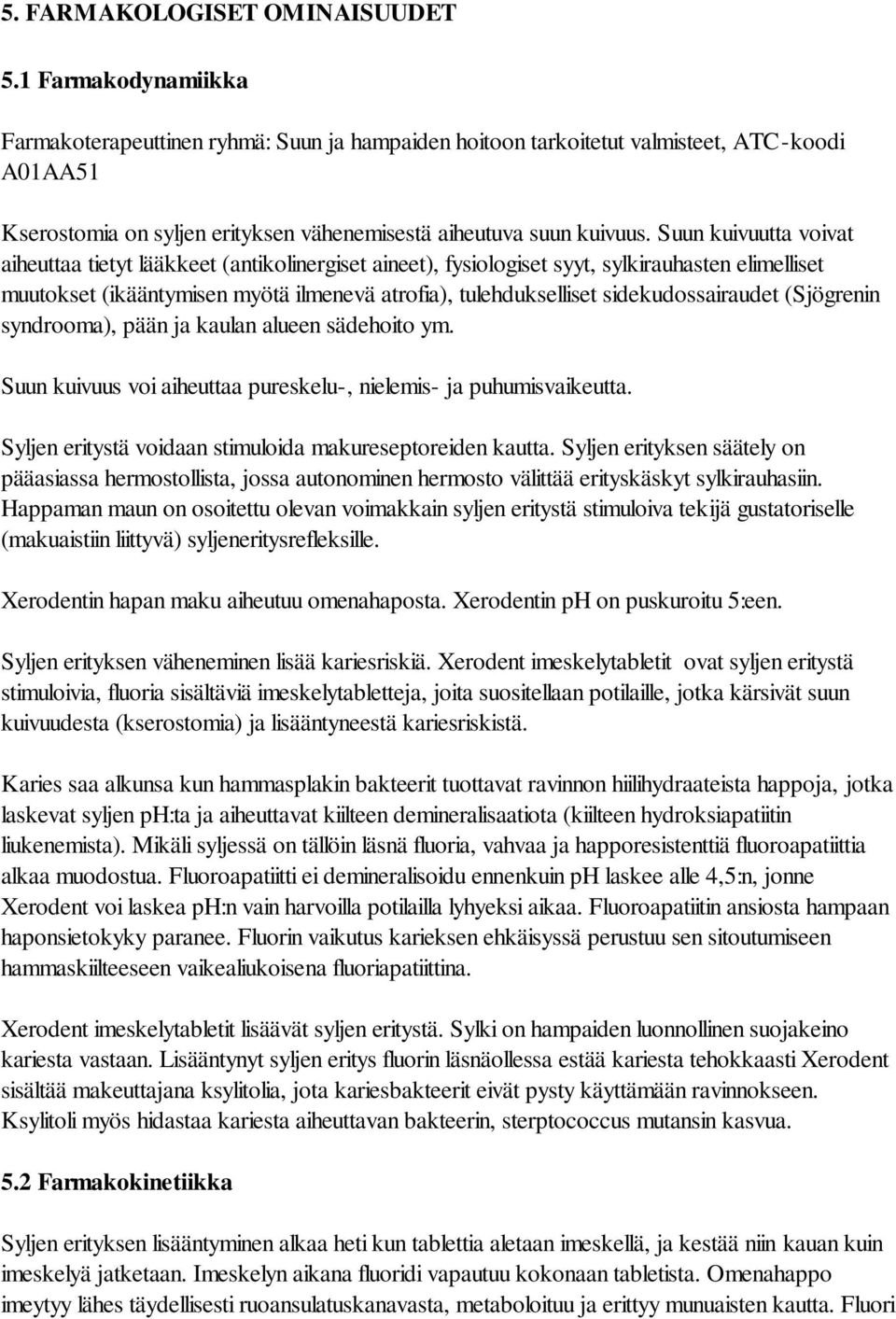 5. FARMAKOLOGISET OMINAISUUDET

5.1 Farmakodynamiikka

Farmakoterapeuttinen ryhmä: Suun ja hampaiden hoitoon tarkoitetut valmisteet, ATC-koodi A01AA51

Kserostomia on syljen erityksen vähenemisestä aiheutuva suun kuivuus. Suun kuivuutta voivat aiheuttaa tietyt lääkkeet (antikolinergiset aineet), fysiologiset syyt, sylkirauhasten elimelliset muutokset (ikääntymisen myötä ilmenevä atrofia), tulehdukselliset sidekudossairaudet (Sjögrenin syndrooma), pään ja kaulan alueen sädehoito ym.

Suun kuivuus voi aiheuttaa pureskelu-, nielemis- ja puhumisvaikeutta.

Syljen eritystä voidaan stimuloida makureseptoreiden kautta. Syljen erityksen säätely on pääasiassa hermostollista, jossa autonominen hermosto välittää erityskäskyt sylkirauhasiin. Happaman maun on osoitettu olevan voimakkain syljen eritystä stimuloiva tekijä gustatoriselle (makuaistiin liittyvä) syljeneritysrefleksille.

Xerodentin hapan maku aiheutuu omenahaposta. Xerodentin pH on puskuroitu 5:een.

Syljen erityksen väheneminen lisää kariesriskiä. Xerodent imeskelytabletit ovat syljen eritystä stimuloivia, fluoria sisältäviä imeskelytabletteja, joita suositellaan potilaille, jotka kärsivät suun kuivuudesta (kserostomia) ja lisääntyneestä kariesriskistä.

Karies saa alkunsa kun hammasplakin bakteerit tuottavat ravinnon hiilihydraateista happoja, jotka laskevat syljen pH:ta ja aiheuttavat kiilteen demineralisaatiota (kiilteen hydroksiapatiitin liukenemista). Mikäli syljessä on tällöin läsnä fluoria, vahvaa ja happoresistenttiä fluoroapatiittia alkaa muodostua. Fluoroapatiitti ei demineralisoidu ennenkuin pH laskee alle 4,5:n, jonne Xerodent voi laskea pH:n vain harvoilla potilailla lyhyeksi aikaa. Fluoroapatiitin ansiosta hampaan haponsietokyky paranee. Fluorin vaikutus karieksen ehkäisyssä perustuu sen sitoutumiseen hammaskiilteeseen vaikealiukoisena fluoriapatiittina.

Xerodent imeskelytabletit lisäävät syljen eritystä. Sylki on hampaiden luonnollinen suojakeino kariesta vastaan. Lisääntynyt syljen eritys fluorin läsnäollessa estää kariesta tehokkaasti Xerodent sisältää makeuttajana ksylitolia, jota kariesbakteerit eivät pysty käyttämään ravinnokseen. Ksylitoli myös hidastaa kariesta aiheuttavan bakteerin, sterptococcus mutansin kasvua.

5.2 Farmakokinetiikka

Syljen erityksen lisääntyminen alkaa heti kun tablettia aletaan imeskellä, ja kestää niin kauan kuin imeskelyä jatketaan. Imeskelyn aikana fluoridi vapautuu kokonaan tabletista. Omenahappo imeytyy lähes täydellisesti ruoansulatuskanavasta, metaboloituu ja erittyy munuaisten kautta. Fluori